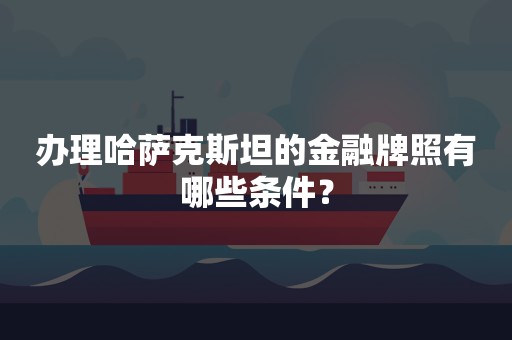 办理哈萨克斯坦的金融牌照有哪些条件？